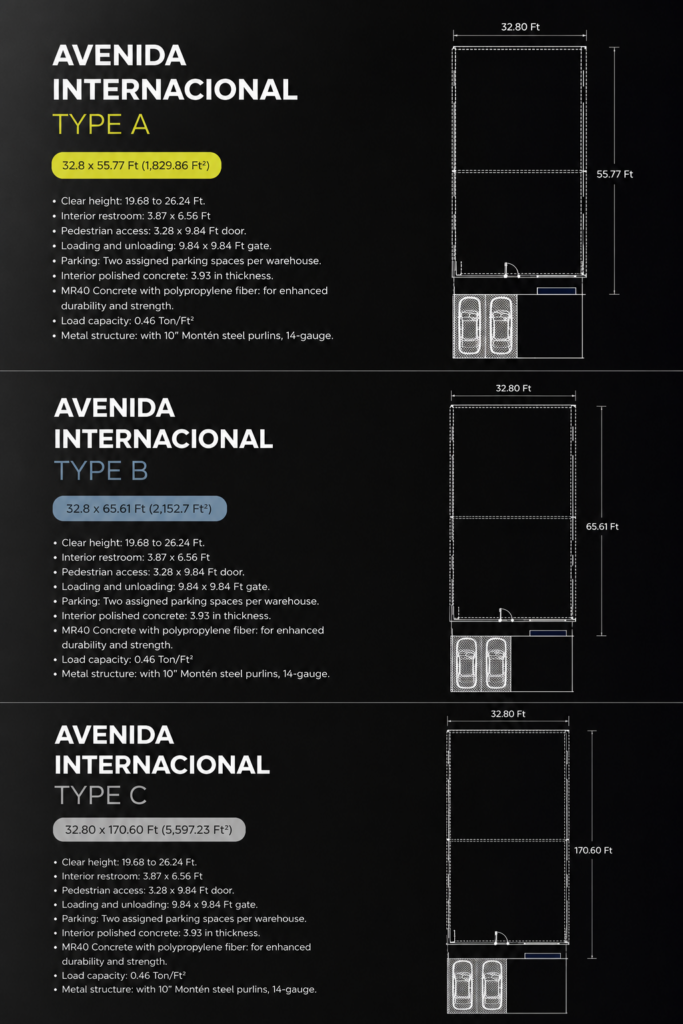 AVENIDA INTERNACIONAL
TYPE A

32.8 x 55.77 Ft (1,829.86 Ft²)

• Clear height: 19.68 to 26.24 Ft.
• Interior restroom: 3.87 x 6.56 Ft
• Pedestrian access: 3.28 x 9.84 Ft door.
• Loading and unloading: 9.84 x 9.84 Ft gate.
• Parking: Two assigned parking spaces per warehouse.
• Interior polished concrete: 3.93 in thickness.
• MR40 Concrete with polypropylene fiber: for enhanced durability and strength.
• Load capacity: 0.46 Ton/Ft²
• Metal structure: with 10" Montén steel purlins, 14-gauge.

32.80 Ft
55.77 Ft

AVENIDA INTERNACIONAL
TYPE B

32.8 x 65.61 Ft (2,152.7 Ft²)

• Clear height: 19.68 to 26.24 Ft.
• Interior restroom: 3.87 x 6.56 Ft
• Pedestrian access: 3.28 x 9.84 Ft door.
• Loading and unloading: 9.84 x 9.84 Ft gate.
• Parking: Two assigned parking spaces per warehouse.
• Interior polished concrete: 3.93 in thickness.
• MR40 Concrete with polypropylene fiber: for enhanced durability and strength.
• Load capacity: 0.46 Ton/Ft²
• Metal structure: with 10" Montén steel purlins, 14-gauge.

32.80 Ft
65.61 Ft

AVENIDA INTERNACIONAL
TYPE C

32.80 x 170.60 Ft (5,597.23 Ft²)

• Clear height: 19.68 to 26.24 Ft.
• Interior restroom: 3.87 x 6.56 Ft
• Pedestrian access: 3.28 x 9.84 Ft door.
• Loading and unloading: 9.84 x 9.84 Ft gate.
• Parking: Two assigned parking spaces per warehouse.
• Interior polished concrete: 3.93 in thickness.
• MR40 Concrete with polypropylene fiber: for enhanced durability and strength.
• Load capacity: 0.46 Ton/Ft²
• Metal structure: with 10" Montén steel purlins, 14-gauge.

32.80 Ft
170.60 Ft